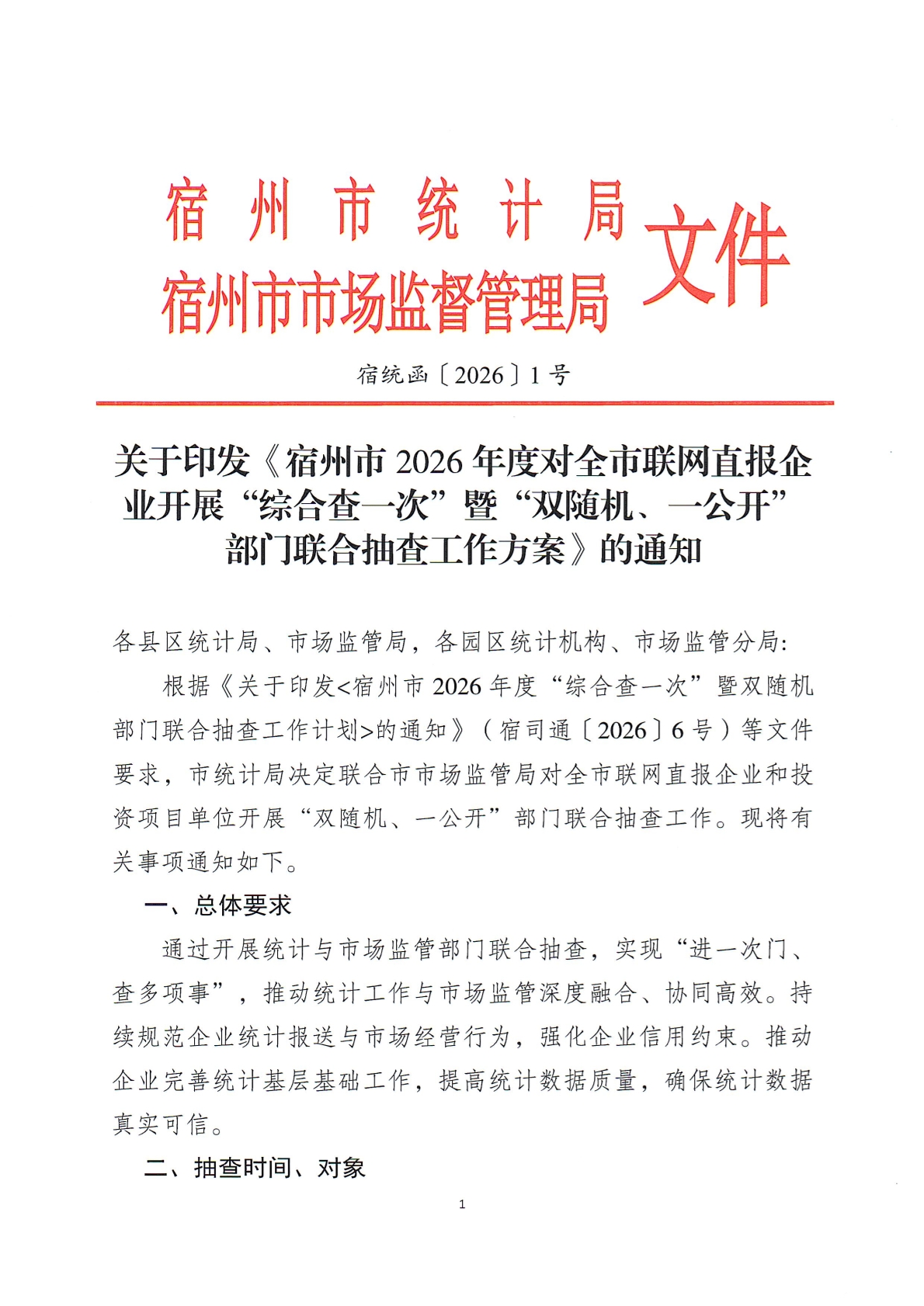 宿州市统计局
宿州市市场监督管理局 文件

宿统函〔2026〕1号

关于印发《宿州市2026年度对全市联网直报企业开展“综合查一次”暨“双随机、一公开”部门联合抽查工作方案》的通知

各县区统计局、市场监管局，各园区统计机构、市场监管分局:

根据《关于印发<宿州市2026年度“综合查一次”暨双随机部门联合抽查工作计划>的通知》（宿司通〔2026〕6号）等文件要求，市统计局决定联合市市场监管局对全市联网直报企业和投资项目单位开展“双随机、一公开”部门联合抽查工作。现将有关事项通知如下。

一、总体要求

通过开展统计与市场监管部门联合抽查，实现“进一次门、查多项事”，推动统计工作与市场监管深度融合、协同高效。持续规范企业统计报送与市场经营行为，强化企业信用约束。推动企业完善统计基层基础工作，提高统计数据质量，确保统计数据真实可信。

二、抽查时间、对象

1